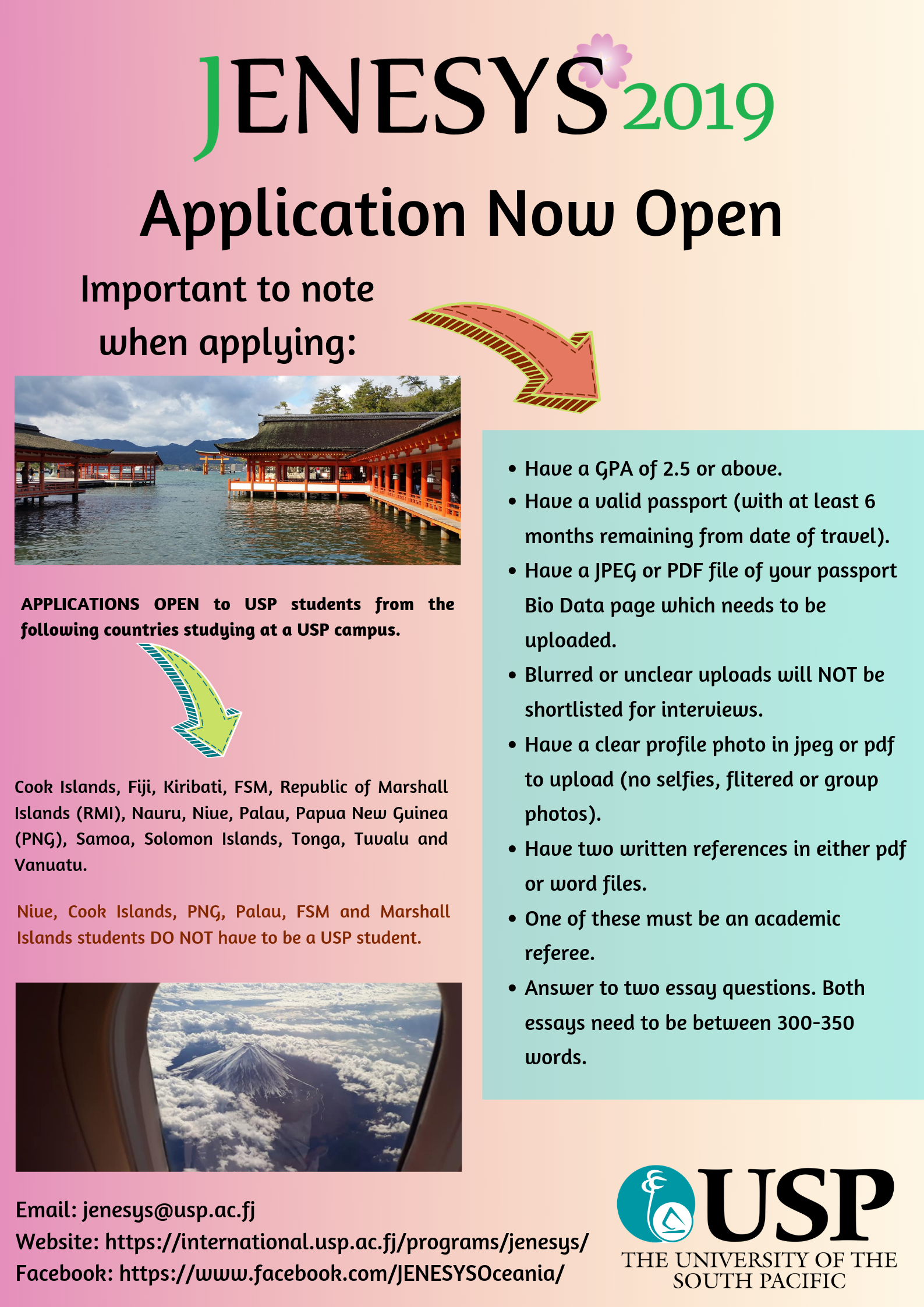 JENESYS 2019

Application Now Open

Important to note when applying:

APPLICATIONS OPEN to USP students from the following countries studying at a USP campus.

Cook Islands, Fiji, Kiribati, FSM, Republic of Marshall Islands (RMI), Nauru, Niue, Palau, Papua New Guinea (PNG), Samoa, Solomon Islands, Tonga, Tuvalu and Vanuatu.

Niue, Cook Islands, PNG, Palau, FSM and Marshall Islands students DO NOT have to be a USP student.

- Have a GPA of 2.5 or above.
- Have a valid passport (with at least 6 months remaining from date of travel).
- Have a JPEG or PDF file of your passport Bio Data page which needs to be uploaded.
- Blurred or unclear uploads will NOT be shortlisted for interviews.
- Have a clear profile photo in jpeg or pdf to upload (no selfies, flitered or group photos).
- Have two written references in either pdf or word files.
- One of these must be an academic referee.
- Answer to two essay questions. Both essays need to be between 300-350 words.

Email: jenesys@usp.ac.fj
Website: https://international.usp.ac.fj/programs/jenesys/
Facebook: https://www.facebook.com/JENESYSOceania/

USP
THE UNIVERSITY OF THE SOUTH PACIFIC